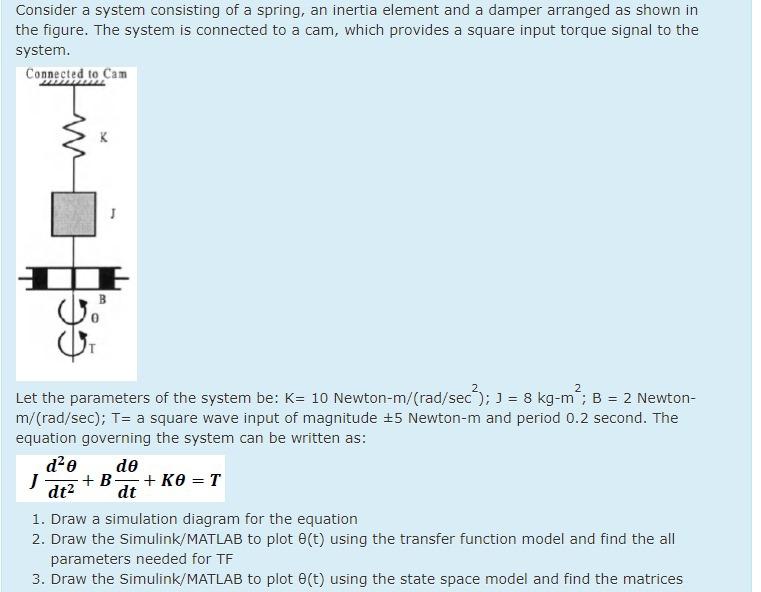 Consider a system consisting of a spring, an inertia element and a damper arranged as shown in the figure. The system is connected to a cam, which provides a square input torque signal to the system.

Connected to Cam

K

J

B

θ

T

Let the parameters of the system be: K= 10 Newton-m/(rad/sec$^2$); J = 8 kg-m$^2$; B = 2 Newton-m/(rad/sec); T= a square wave input of magnitude ±5 Newton-m and period 0.2 second. The equation governing the system can be written as:

$J\frac{d^2\theta}{dt^2} + B\frac{d\theta}{dt} + K\theta = T$

1. Draw a simulation diagram for the equation
2. Draw the Simulink/MATLAB to plot θ(t) using the transfer function model and find the all parameters needed for TF
3. Draw the Simulink/MATLAB to plot θ(t) using the state space model and find the matrices